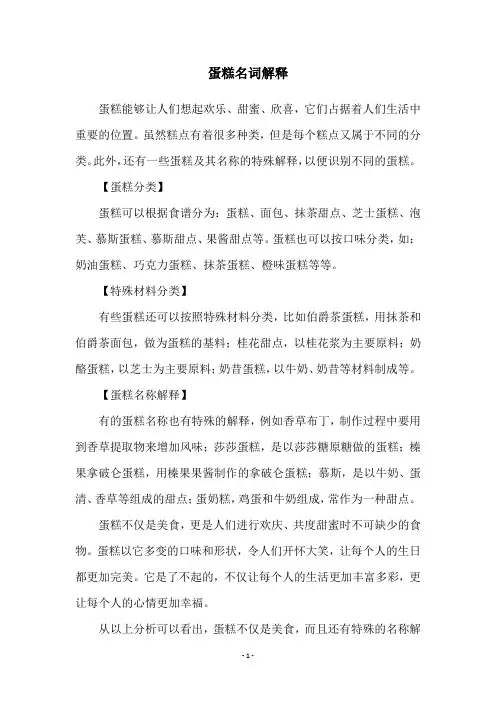 蛋糕名词解释

蛋糕能够让人们想起欢乐、甜蜜、欣喜，它们占据着人们生活中重要的位置。虽然糕点有着很多种类，但是每个糕点又属于不同的分类。此外，还有一些蛋糕及其名称的特殊解释，以便识别不同的蛋糕。

【蛋糕分类】

蛋糕可以根据食谱分为：蛋糕、面包、抹茶甜点、芝士蛋糕、泡芙、慕斯蛋糕、慕斯甜点、果酱甜点等。蛋糕也可以按口味分类，如：奶油蛋糕、巧克力蛋糕、抹茶蛋糕、橙味蛋糕等等。

【特殊材料分类】

有些蛋糕还可以按照特殊材料分类，比如伯爵茶蛋糕，用抹茶和伯爵茶面包，做为蛋糕的基料；桂花甜点，以桂花浆为主要原料；奶酪蛋糕，以芝士为主要原料；奶昔蛋糕，以牛奶、奶昔等材料制成等。

【蛋糕名称解释】

有的蛋糕名称也有特殊的解释，例如香草布丁，制作过程中要用到香草提取物来增加风味；莎莎蛋糕，是以莎莎糖原糖做的蛋糕；榛果拿破仑蛋糕，用榛果果酱制作的拿破仑蛋糕；慕斯，是以牛奶、蛋清、香草等组成的甜点；蛋奶糕，鸡蛋和牛奶组成，常作为一种甜点。

蛋糕不仅是美食，更是人们进行欢庆、共度甜蜜时不可缺少的食物。蛋糕以它多变的口味和形状，令人们开怀大笑，让每个人的生日都更加完美。它是了不起的，不仅让每个人的生活更加丰富多彩，更让每个人的心情更加幸福。

从以上分析可以看出，蛋糕不仅是美食，而且还有特殊的名称解

- 1 -